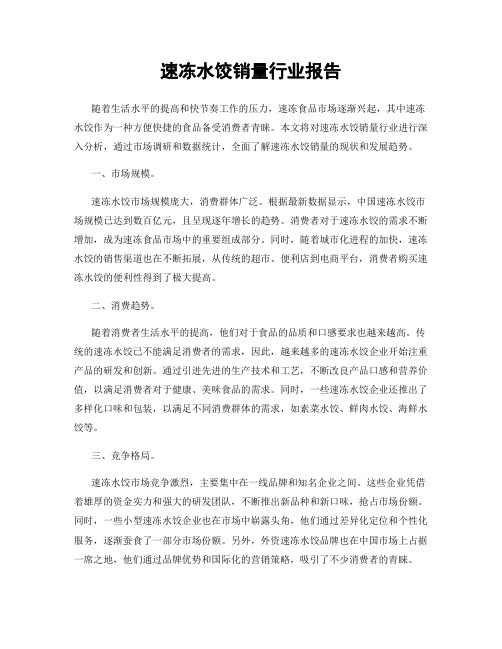 速冻水饺销量行业报告

随着生活水平的提高和快节奏工作的压力，速冻食品市场逐渐兴起，其中速冻水饺作为一种方便快捷的食品备受消费者青睐。本文将对速冻水饺销量行业进行深入分析，通过市场调研和数据统计，全面了解速冻水饺销量的现状和发展趋势。

一、市场规模。

速冻水饺市场规模庞大，消费群体广泛。根据最新数据显示，中国速冻水饺市场规模已达到数百亿元，且呈现逐年增长的趋势。消费者对于速冻水饺的需求不断增加，成为速冻食品市场中的重要组成部分。同时，随着城市化进程的加快，速冻水饺的销售渠道也在不断拓展，从传统的超市、便利店到电商平台，消费者购买速冻水饺的便利性得到了极大提高。

二、消费趋势。

随着消费者生活水平的提高，他们对于食品的品质和口感要求也越来越高。传统的速冻水饺已不能满足消费者的需求，因此，越来越多的速冻水饺企业开始注重产品的研发和创新。通过引进先进的生产技术和工艺，不断改良产品口感和营养价值，以满足消费者对于健康、美味食品的需求。同时，一些速冻水饺企业还推出了多样化口味和包装，以满足不同消费群体的需求，如素菜水饺、鲜肉水饺、海鲜水饺等。

三、竞争格局。

速冻水饺市场竞争激烈，主要集中在一线品牌和知名企业之间。这些企业凭借着雄厚的资金实力和强大的研发团队，不断推出新品种和新口味，抢占市场份额。同时，一些小型速冻水饺企业也在市场中崭露头角，他们通过差异化定位和个性化服务，逐渐蚕食了一部分市场份额。另外，外资速冻水饺品牌也在中国市场上占据一席之地，他们通过品牌优势和国际化的营销策略，吸引了不少消费者的青睐。